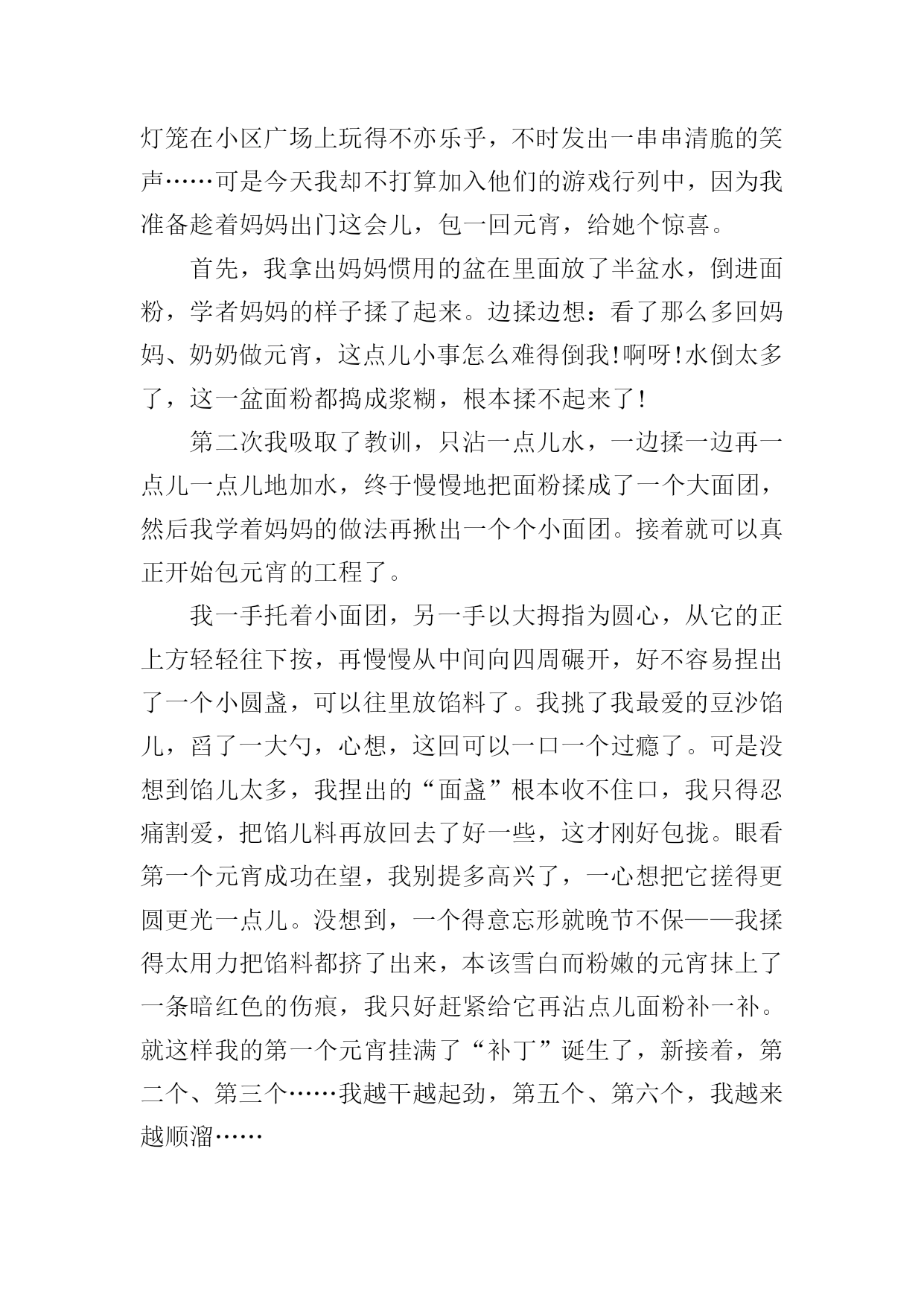 灯笼在小区广场上玩得不亦乐乎，不时发出一串串清脆的笑声……可是今天我却不打算加入他们的游戏行列中，因为我准备趁着妈妈出门这会儿，包一回元宵，给她个惊喜。

首先，我拿出妈妈惯用的盆在里面放了半盆水，倒进面粉，学者妈妈的样子揉了起来。边揉边想：看了那么多回妈妈、奶奶做元宵，这点儿小事怎么难得倒我!啊呀!水倒太多了，这一盆面粉都捣成浆糊，根本揉不起来了!

第二次我吸取了教训，只沾一点儿水，一边揉一边再一点儿一点儿地加水，终于慢慢地把面粉揉成了一个大面团，然后我学着妈妈的做法再揪出一个个小面团。接着就可以真正开始包元宵的工程了。

我一手托着小面团，另一手以大拇指为圆心，从它的正上方轻轻往下按，再慢慢从中间向四周碾开，好不容易捏出了一个小圆盏，可以往里放馅料了。我挑了我最爱的豆沙馅儿，舀了一大勺，心想，这回可以一口一个过瘾了。可是没想到馅儿太多，我捏出的“面盏”根本收不住口，我只得忍痛割爱，把馅儿料再放回去了好一些，这才刚好包拢。眼看第一个元宵成功在望，我别提多高兴了，一心想把它搓得更圆更光一点儿。没想到，一个得意忘形就晚节不保——我揉得太用力把馅料都挤了出来，本该雪白而粉嫩的元宵抹上了一条暗红色的伤痕，我只好赶紧给它再沾点儿面粉补一补。就这样我的第一个元宵挂满了“补丁”诞生了，新接着，第二个、第三个……我越干越起劲，第五个、第六个，我越来越顺溜……